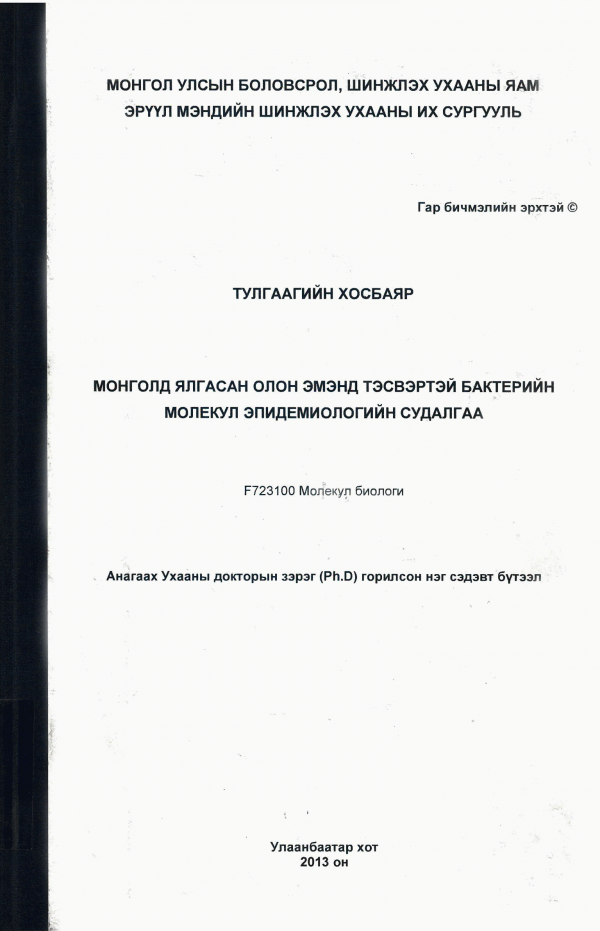 МОНГОЛ УЛСЫН БОЛОВСРОЛ, ШИНЖЛЭХ УХААНЫ ЯАМ
ЭРҮҮЛ МЭНДИЙН ШИНЖЛЭХ УХААНЫ ИХ СУРГУУЛЬ

Гар бичмэлийн эрхтэй ©

ТУЛГААГИЙН ХОСБАЯР

МОНГОЛД ЯЛГАСАН ОЛОН ЭМЭНД ТЭСВЭРТЭЙ БАКТЕРИЙН МОЛЕКУЛ ЭПИДЕМИОЛОГИЙН СУДАЛГАА

F723100 Молекул биологи

Анагаах Ухааны докторын зэрэг (Ph.D) горилсон нэг сэдэвт бүтээл

Улаанбаатар хот
2013 он